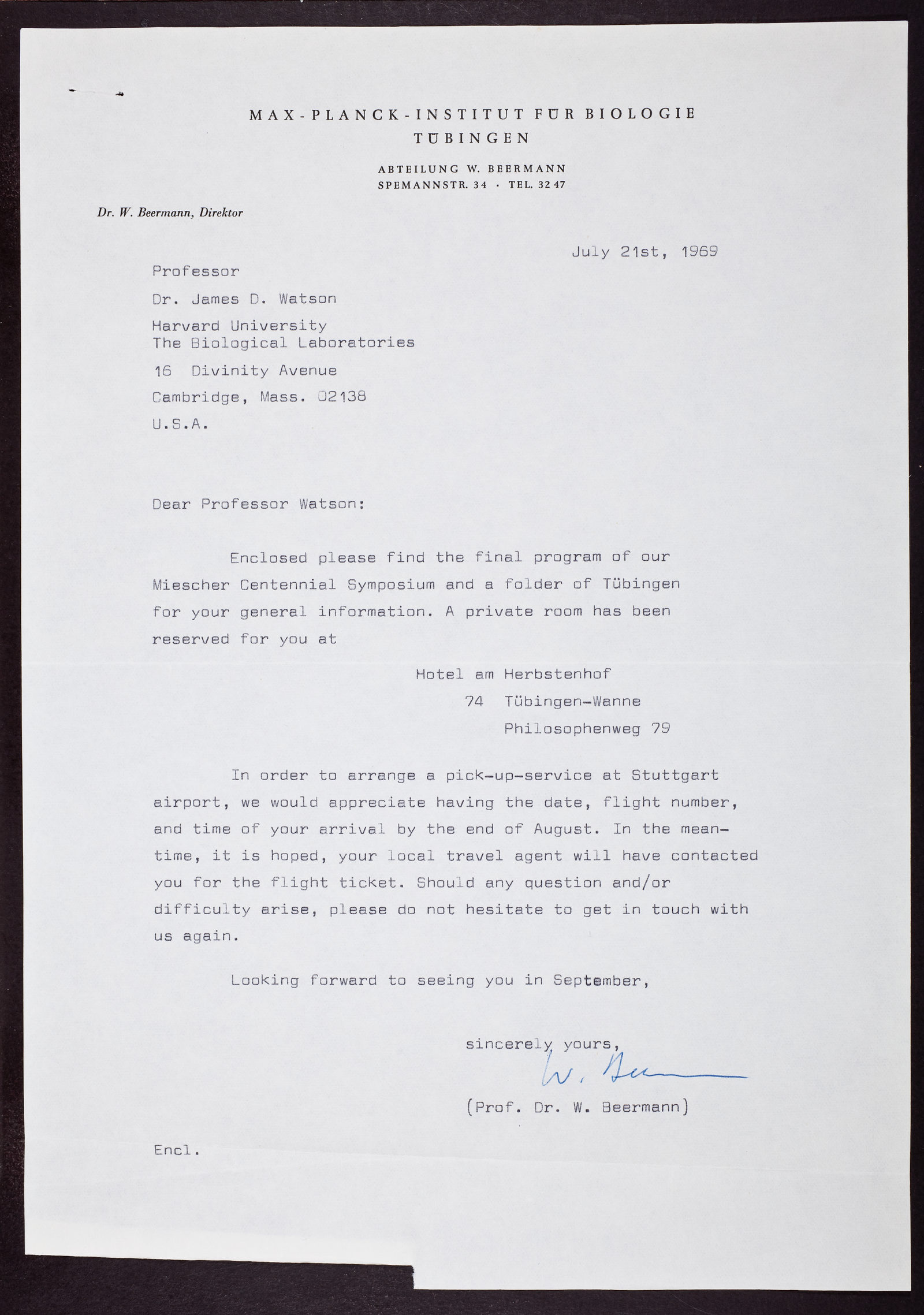 MAX-PLANCK-INSTITUT FÜR BIOLOGIE
TÜBINGEN

ABTEILUNG W. BEERMANN
SPEMANNSTR. 34 · TEL. 32 47

Dr. W. Beermann, Direktor

July 21st, 1969

Professor
Dr. James D. Watson
Harvard University
The Biological Laboratories
16 Divinity Avenue
Cambridge, Mass. 02138
U.S.A.

Dear Professor Watson:

Enclosed please find the final program of our Miescher Centennial Symposium and a folder of Tübingen for your general information. A private room has been reserved for you at

Hotel am Herbstenhof
74 Tübingen-Wanne
Philosophenweg 79

In order to arrange a pick-up-service at Stuttgart airport, we would appreciate having the date, flight number, and time of your arrival by the end of August. In the meantime, it is hoped, your local travel agent will have contacted you for the flight ticket. Should any question and/or difficulty arise, please do not hesitate to get in touch with us again.

Looking forward to seeing you in September,

sincerely yours,
W. Beermann
(Prof. Dr. W. Beermann)

Encl.